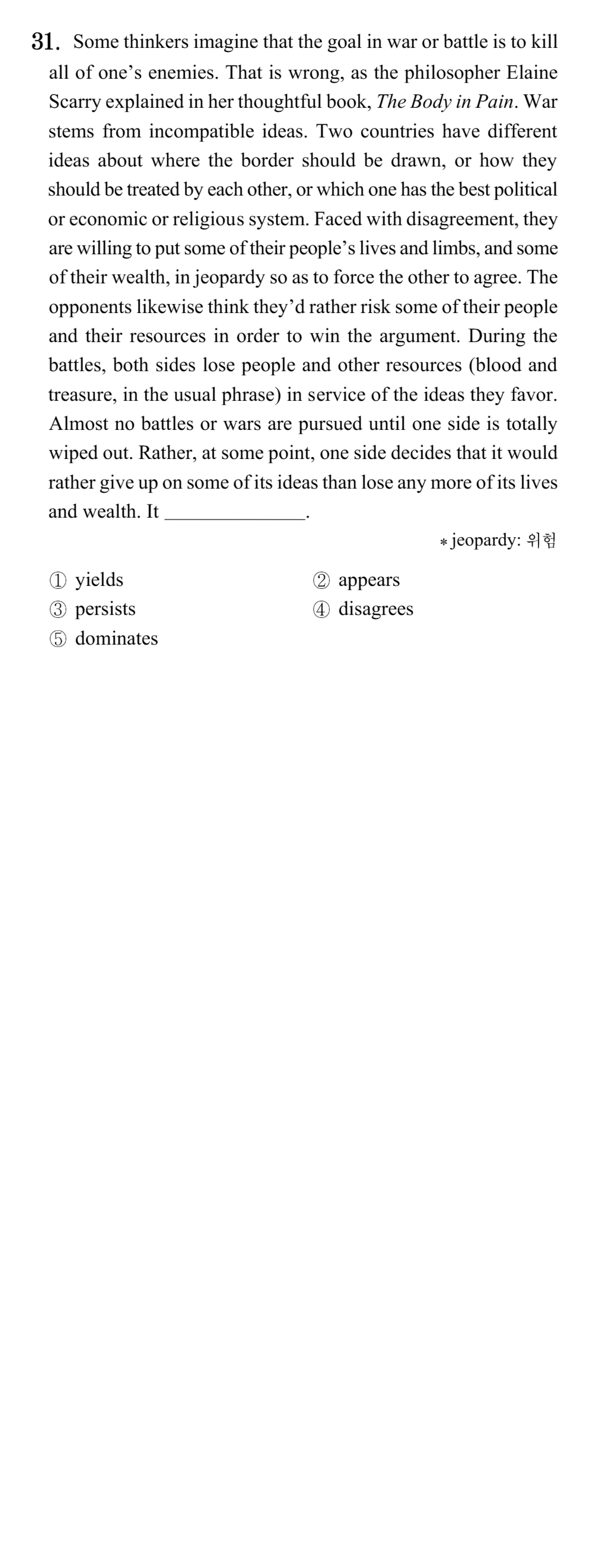 31. Some thinkers imagine that the goal in war or battle is to kill all of one's enemies. That is wrong, as the philosopher Elaine Scarry explained in her thoughtful book, The Body in Pain. War stems from incompatible ideas. Two countries have different ideas about where the border should be drawn, or how they should be treated by each other, or which one has the best political or economic or religious system. Faced with disagreement, they are willing to put some of their people's lives and limbs, and some of their wealth, in jeopardy so as to force the other to agree. The opponents likewise think they'd rather risk some of their people and their resources in order to win the argument. During the battles, both sides lose people and other resources (blood and treasure, in the usual phrase) in service of the ideas they favor. Almost no battles or wars are pursued until one side is totally wiped out. Rather, at some point, one side decides that it would rather give up on some of its ideas than lose any more of its lives and wealth. It ____.

* jeopardy: 위험

① yields
② appears
③ persists
④ disagrees
⑤ dominates